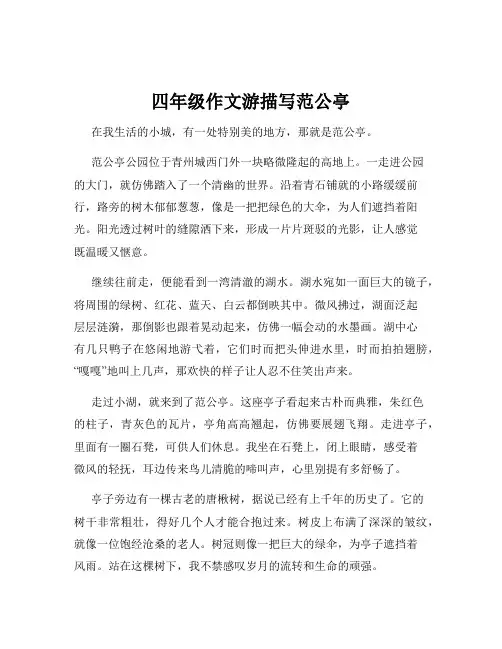 四年级作文游描写范公亭

在我生活的小城，有一处特别美的地方，那就是范公亭。

范公亭公园位于青州城西门外一块略微隆起的高地上。一走进公园的大门，就仿佛踏入了一个清幽的世界。沿着青石铺就的小路缓缓前行，路旁的树木郁郁葱葱，像是一把把绿色的大伞，为人们遮挡着阳光。阳光透过树叶的缝隙洒下来，形成一片片斑驳的光影，让人感觉既温暖又惬意。

继续往前走，便能看到一湾清澈的湖水。湖水宛如一面巨大的镜子，将周围的绿树、红花、蓝天、白云都倒映其中。微风拂过，湖面泛起层层涟漪，那倒影也跟着晃动起来，仿佛一幅会动的水墨画。湖中心有几只鸭子在悠闲地游弋着，它们时而把头伸进水里，时而拍拍翅膀，“嘎嘎”地叫上几声，那欢快的样子让人忍不住笑出声来。

走过小湖，就来到了范公亭。这座亭子看起来古朴而典雅，朱红色的柱子，青灰色的瓦片，亭角高高翘起，仿佛要展翅飞翔。走进亭子，里面有一圈石凳，可供人们休息。我坐在石凳上，闭上眼睛，感受着微风的轻抚，耳边传来鸟儿清脆的啼叫声，心里别提有多舒畅了。

亭子旁边有一棵古老的唐楸树，据说已经有上千年的历史了。它的树干非常粗壮，得好几个人才能合抱过来。树皮上布满了深深的皱纹，就像一位饱经沧桑的老人。树冠则像一把巨大的绿伞，为亭子遮挡着风雨。站在这棵树下，我不禁感叹岁月的流转和生命的顽强。